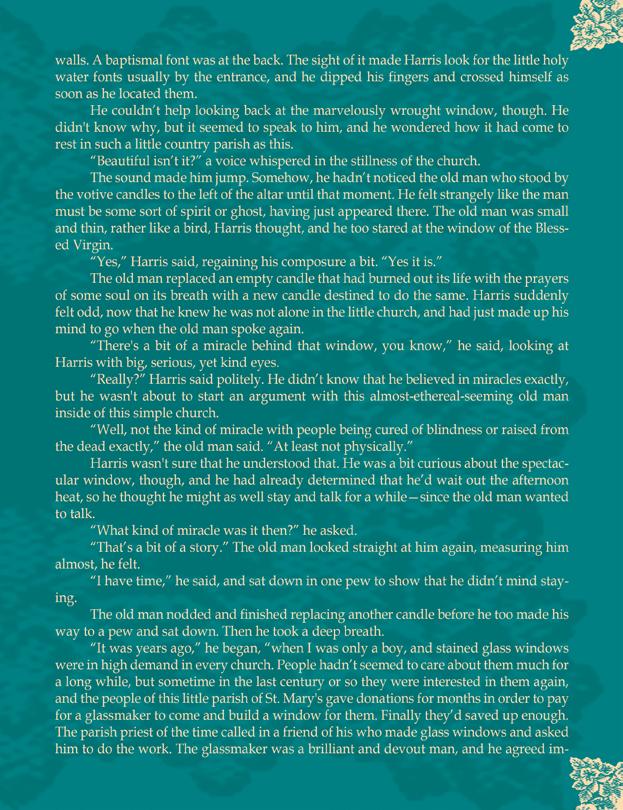 walls. A baptismal font was at the back. The sight of it made Harris look for the little holy water fonts usually by the entrance, and he dipped his fingers and crossed himself as soon as he located them.

He couldn't help looking back at the marvelously wrought window, though. He didn't know why, but it seemed to speak to him, and he wondered how it had come to rest in such a little country parish as this.

"Beautiful isn't it?" a voice whispered in the stillness of the church.

The sound made him jump. Somehow, he hadn't noticed the old man who stood by the votive candles to the left of the altar until that moment. He felt strangely like the man must be some sort of spirit or ghost, having just appeared there. The old man was small and thin, rather like a bird, Harris thought, and he too stared at the window of the Blessed Virgin.

"Yes," Harris said, regaining his composure a bit. "Yes it is."

The old man replaced an empty candle that had burned out its life with the prayers of some soul on its breath with a new candle destined to do the same. Harris suddenly felt odd, now that he knew he was not alone in the little church, and had just made up his mind to go when the old man spoke again.

"There's a bit of a miracle behind that window, you know," he said, looking at Harris with big, serious, yet kind eyes.

"Really?" Harris said politely. He didn't know that he believed in miracles exactly, but he wasn't about to start an argument with this almost-ethereal-seeming old man inside of this simple church.

"Well, not the kind of miracle with people being cured of blindness or raised from the dead exactly," the old man said. "At least not physically."

Harris wasn't sure that he understood that. He was a bit curious about the spectacular window, though, and he had already determined that he'd wait out the afternoon heat, so he thought he might as well stay and talk for a while—since the old man wanted to talk.

"What kind of miracle was it then?" he asked.

"That's a bit of a story." The old man looked straight at him again, measuring him almost, he felt.

"I have time," he said, and sat down in one pew to show that he didn't mind staying.

The old man nodded and finished replacing another candle before he too made his way to a pew and sat down. Then he took a deep breath.

"It was years ago," he began, "when I was only a boy, and stained glass windows were in high demand in every church. People hadn't seemed to care about them much for a long while, but sometime in the last century or so they were interested in them again, and the people of this little parish of St. Mary's gave donations for months in order to pay for a glassmaker to come and build a window for them. Finally they'd saved up enough. The parish priest of the time called in a friend of his who made glass windows and asked him to do the work. The glassmaker was a brilliant and devout man, and he agreed im-